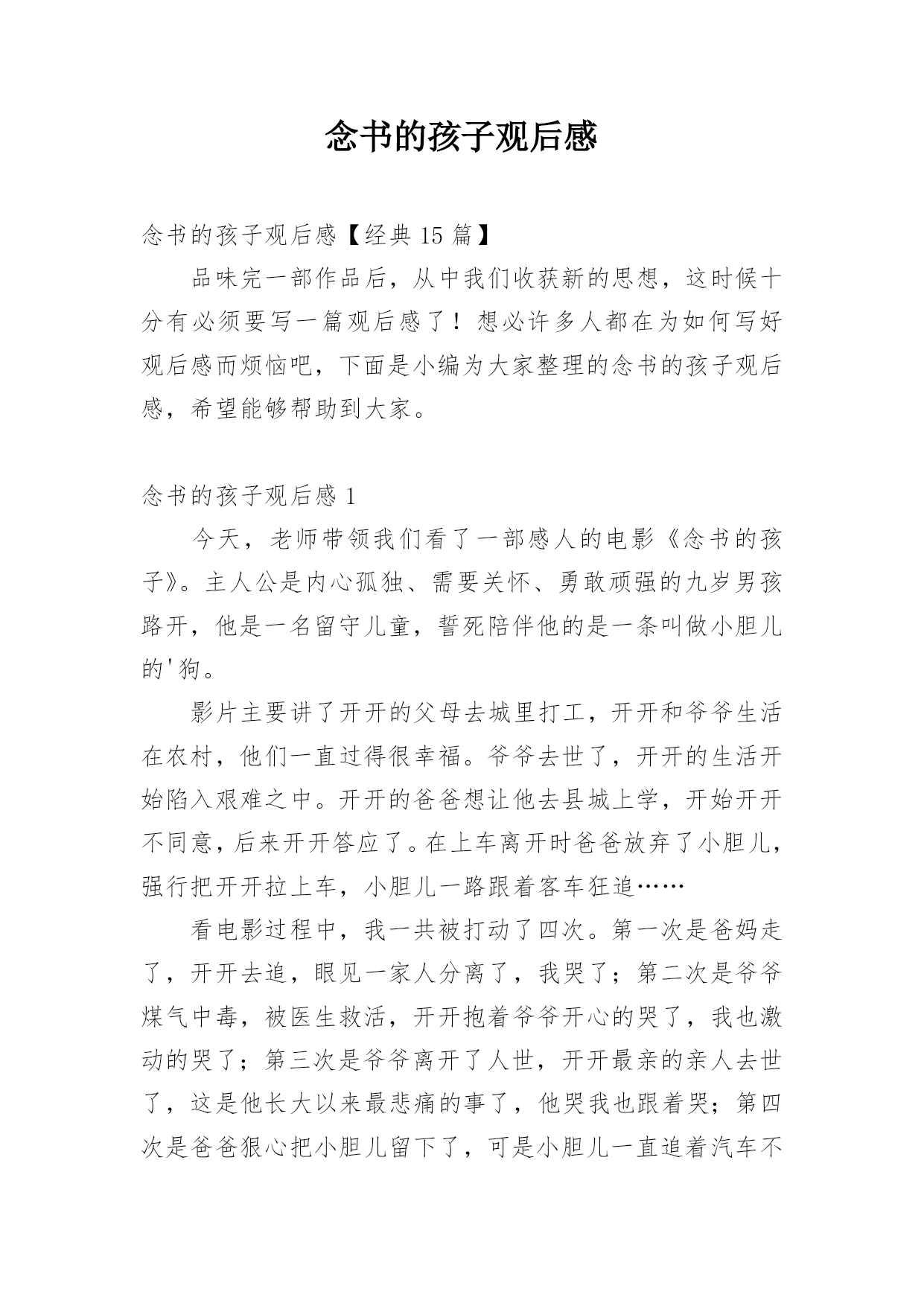 念书的孩子观后感

念书的孩子观后感【经典 15 篇】

品味完一部作品后，从中我们收获新的思想，这时候十分有必须要写一篇观后感了！想必许多人都在为如何写好观后感而烦恼吧，下面是小编为大家整理的念书的孩子观后感，希望能够帮助到大家。

念书的孩子观后感 1

今天，老师带领我们看了一部感人的电影《念书的孩子》。主人公是内心孤独、需要关怀、勇敢顽强的九岁男孩路开，他是一名留守儿童，誓死陪伴他的是一条叫做小胆儿的'狗。

影片主要讲了开开的父母去城里打工，开开和爷爷生活在农村，他们一直过得很幸福。爷爷去世了，开开的生活开始陷入艰难之中。开开的爸爸想让他去县城上学，开始开开不同意，后来开开答应了。在上车离开时爸爸放弃了小胆儿，强行把开开拉上车，小胆儿一路跟着客车狂追……

看电影过程中，我一共被打动了四次。第一次是爸妈走了，开开去追，眼见一家人分离了，我哭了；第二次是爷爷煤气中毒，被医生救活，开开抱着爷爷开心的哭了，我也激动的哭了；第三次是爷爷离开了人世，开开最亲的亲人去世了，这是他长大以来最悲痛的事了，他哭我也跟着哭；第四次是爸爸狠心把小胆儿留下了，可是小胆儿一直追着汽车不